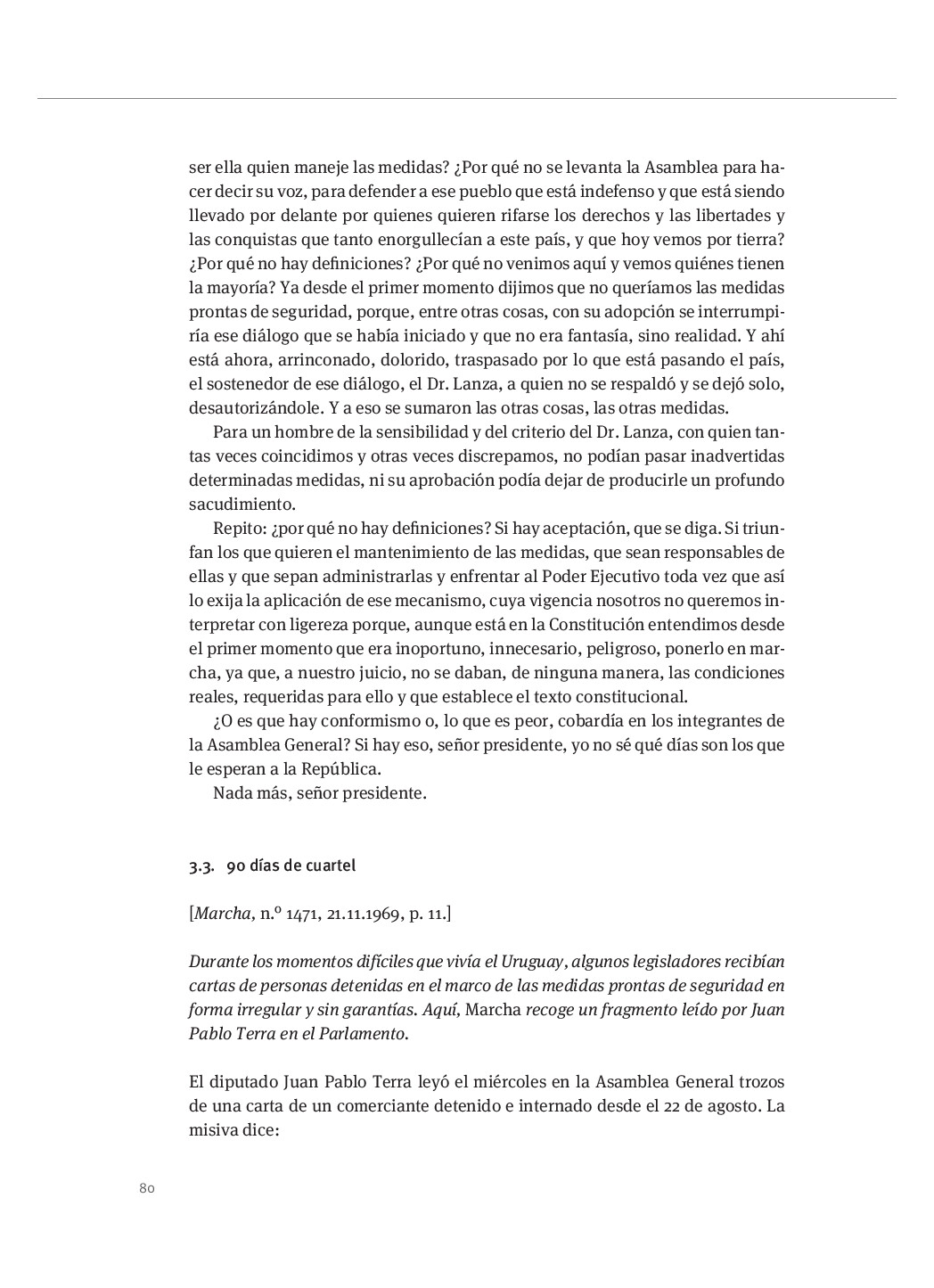 ser ella quien maneje las medidas? ¿Por qué no se levanta la Asamblea para hacer decir su voz, para defender a ese pueblo que está indefenso y que está siendo llevado por delante por quienes quieren rifarse los derechos y las libertades y las conquistas que tanto enorgullecían a este país, y que hoy vemos por tierra? ¿Por qué no hay definiciones? ¿Por qué no venimos aquí y vemos quiénes tienen la mayoría? Ya desde el primer momento dijimos que no queríamos las medidas prontas de seguridad, porque, entre otras cosas, con su adopción se interrumpiría ese diálogo que se había iniciado y que no era fantasía, sino realidad. Y ahí está ahora, arrinconado, dolorido, traspasado por lo que está pasando el país, el sostenedor de ese diálogo, el Dr. Lanza, a quien no se respaldó y se dejó solo, desautorizándole. Y a eso se sumaron las otras cosas, las otras medidas.

Para un hombre de la sensibilidad y del criterio del Dr. Lanza, con quien tantas veces coincidimos y otras veces discrepamos, no podían pasar inadvertidas determinadas medidas, ni su aprobación podía dejar de producirle un profundo sacudimiento.

Repito: ¿por qué no hay definiciones? Si hay aceptación, que se diga. Si triunfan los que quieren el mantenimiento de las medidas, que sean responsables de ellas y que sepan administrarlas y enfrentar al Poder Ejecutivo toda vez que así lo exija la aplicación de ese mecanismo, cuya vigencia nosotros no queremos interpretar con ligereza porque, aunque está en la Constitución entendimos desde el primer momento que era inoportuno, innecesario, peligroso, ponerlo en marcha, ya que, a nuestro juicio, no se daban, de ninguna manera, las condiciones reales, requeridas para ello y que establece el texto constitucional.

¿O es que hay conformismo o, lo que es peor, cobardía en los integrantes de la Asamblea General? Si hay eso, señor presidente, yo no sé qué días son los que le esperan a la República.

Nada más, señor presidente.

3.3. 90 días de cuartel

[Marcha, n.º 1471, 21.11.1969, p. 11.]

Durante los momentos difíciles que vivía el Uruguay, algunos legisladores recibían cartas de personas detenidas en el marco de las medidas prontas de seguridad en forma irregular y sin garantías. Aquí, Marcha recoge un fragmento leído por Juan Pablo Terra en el Parlamento.

El diputado Juan Pablo Terra leyó el miércoles en la Asamblea General trozos de una carta de un comerciante detenido e internado desde el 22 de agosto. La misiva dice:

80